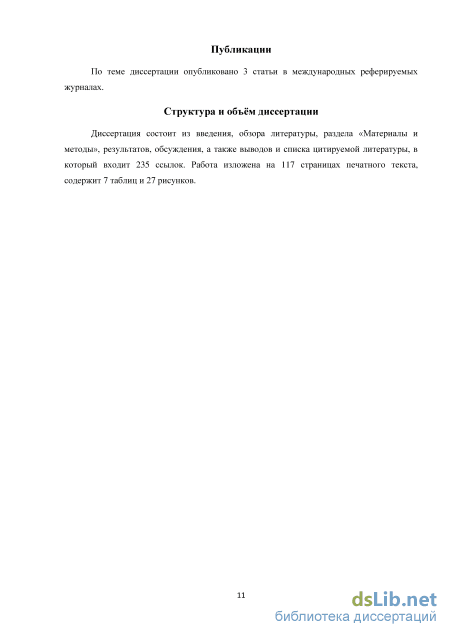 Публикации

По теме диссертации опубликовано 3 статьи в международных реферируемых журналах.

Структура и объём диссертации

Диссертация состоит из введения, обзора литературы, раздела «Материалы и методы», результатов, обсуждения, а также выводов и списка цитируемой литературы, в который входит 235 ссылок. Работа изложена на 117 страницах печатного текста, содержит 7 таблиц и 27 рисунков.

11

dsLib.net
библиотека диссертаций